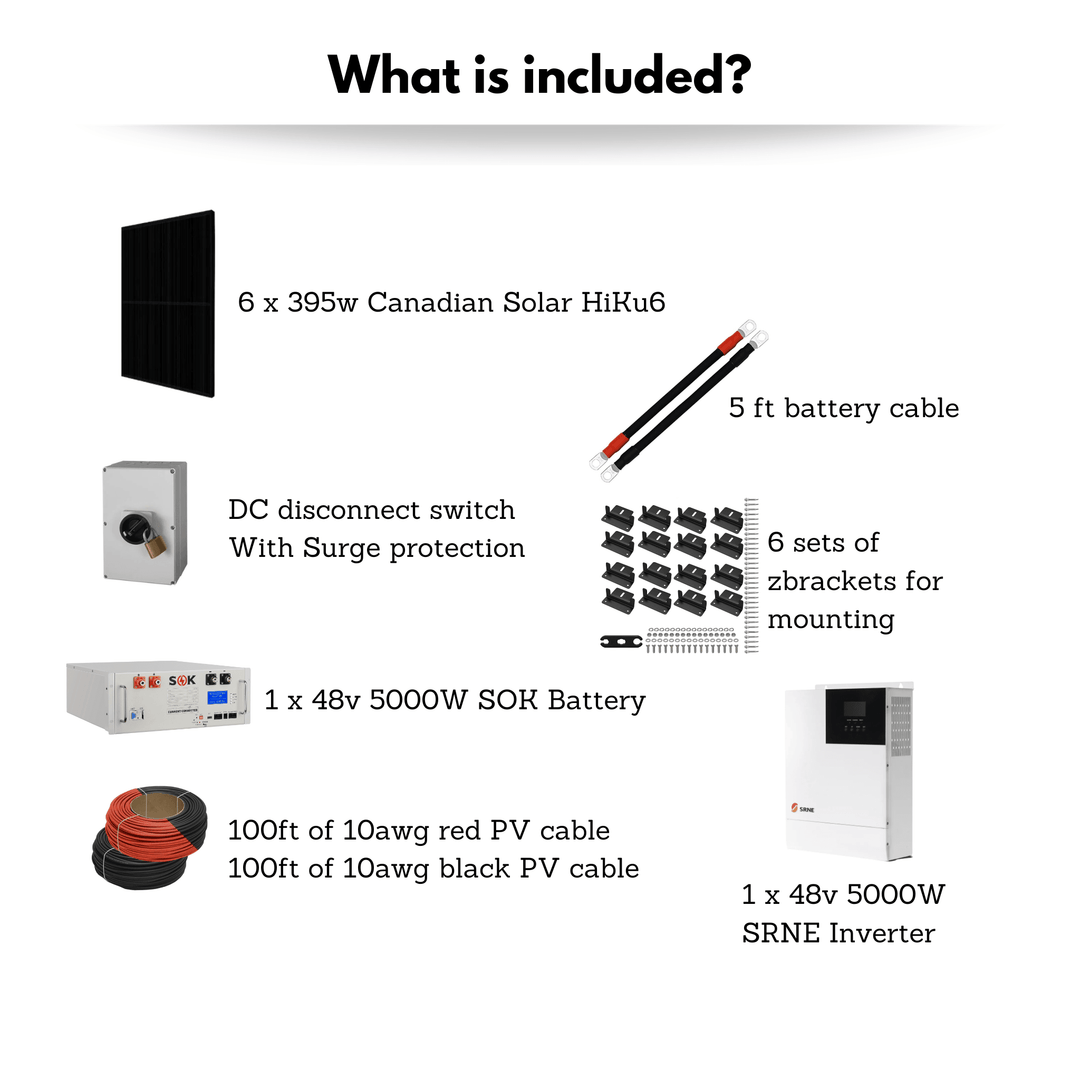 What is included?

6 x 395w Canadian Solar HiKu6

5 ft battery cable

DC disconnect switch
With Surge protection

6 sets of zbrackets for mounting

1 x 48v 5000W SOK Battery

100ft of 10awg red PV cable
100ft of 10awg black PV cable

1 x 48v 5000W
SRNE Inverter